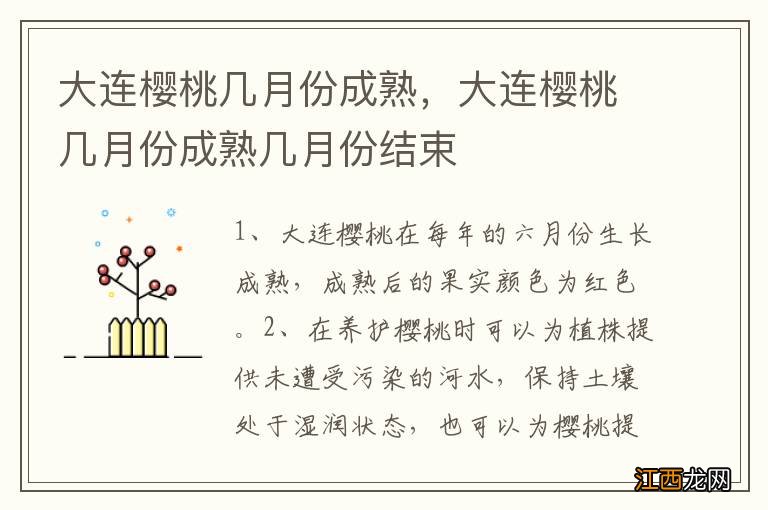 大连樱桃几月份成熟，大连樱桃几月份成熟几月份结束

1、大连樱桃在每年的六月份生长成熟，成熟后的果实颜色为红色。2、在养护樱桃时可以为植株提供未遭受污染的河水，保持土壤处于湿润状态，也可以为樱桃提

江西龙网